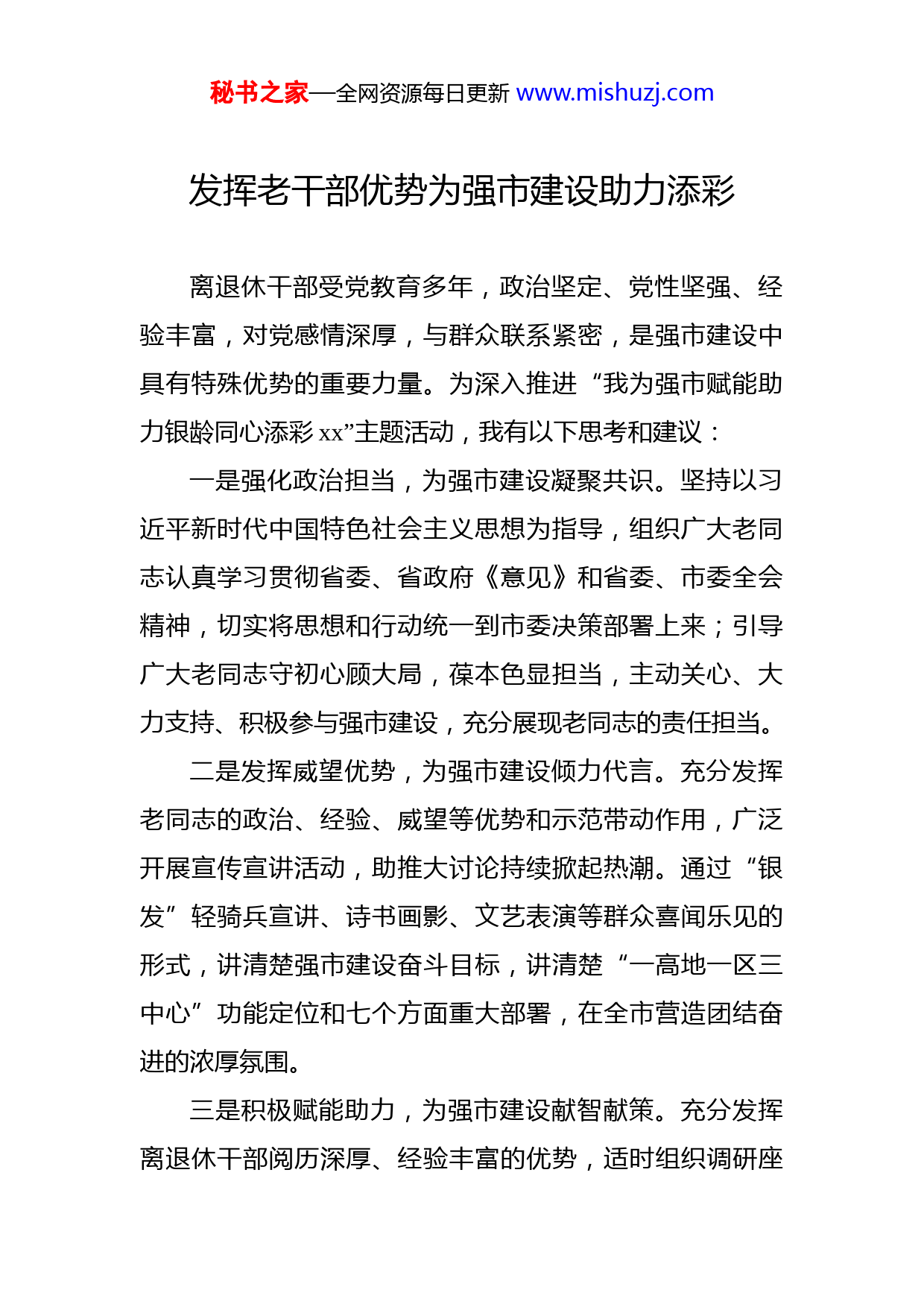 秘书之家—全网资源每日更新 www.mishuzj.com

发挥老干部优势为强市建设助力添彩

离退休干部受党教育多年，政治坚定、党性坚强、经验丰富，对党感情深厚，与群众联系紧密，是强市建设中具有特殊优势的重要力量。为深入推进“我为强市赋能助力银龄同心添彩xx”主题活动，我有以下思考和建议：

一是强化政治担当，为强市建设凝聚共识。坚持以习近平新时代中国特色社会主义思想为指导，组织广大老同志认真学习贯彻省委、省政府《意见》和省委、市委全会精神，切实将思想和行动统一到市委决策部署上来；引导广大老同志守初心顾大局，葆本色显担当，主动关心、大力支持、积极参与强市建设，充分展现老同志的责任担当。

二是发挥威望优势，为强市建设倾力代言。充分发挥老同志的政治、经验、威望等优势和示范带动作用，广泛开展宣传宣讲活动，助推大讨论持续掀起热潮。通过“银发”轻骑兵宣讲、诗书画影、文艺表演等群众喜闻乐见的形式，讲清楚强市建设奋斗目标，讲清楚“一高地一区三中心”功能定位和七个方面重大部署，在全市营造团结奋进的浓厚氛围。

三是积极赋能助力，为强市建设献智献策。充分发挥离退休干部阅历深厚、经验丰富的优势，适时组织调研座